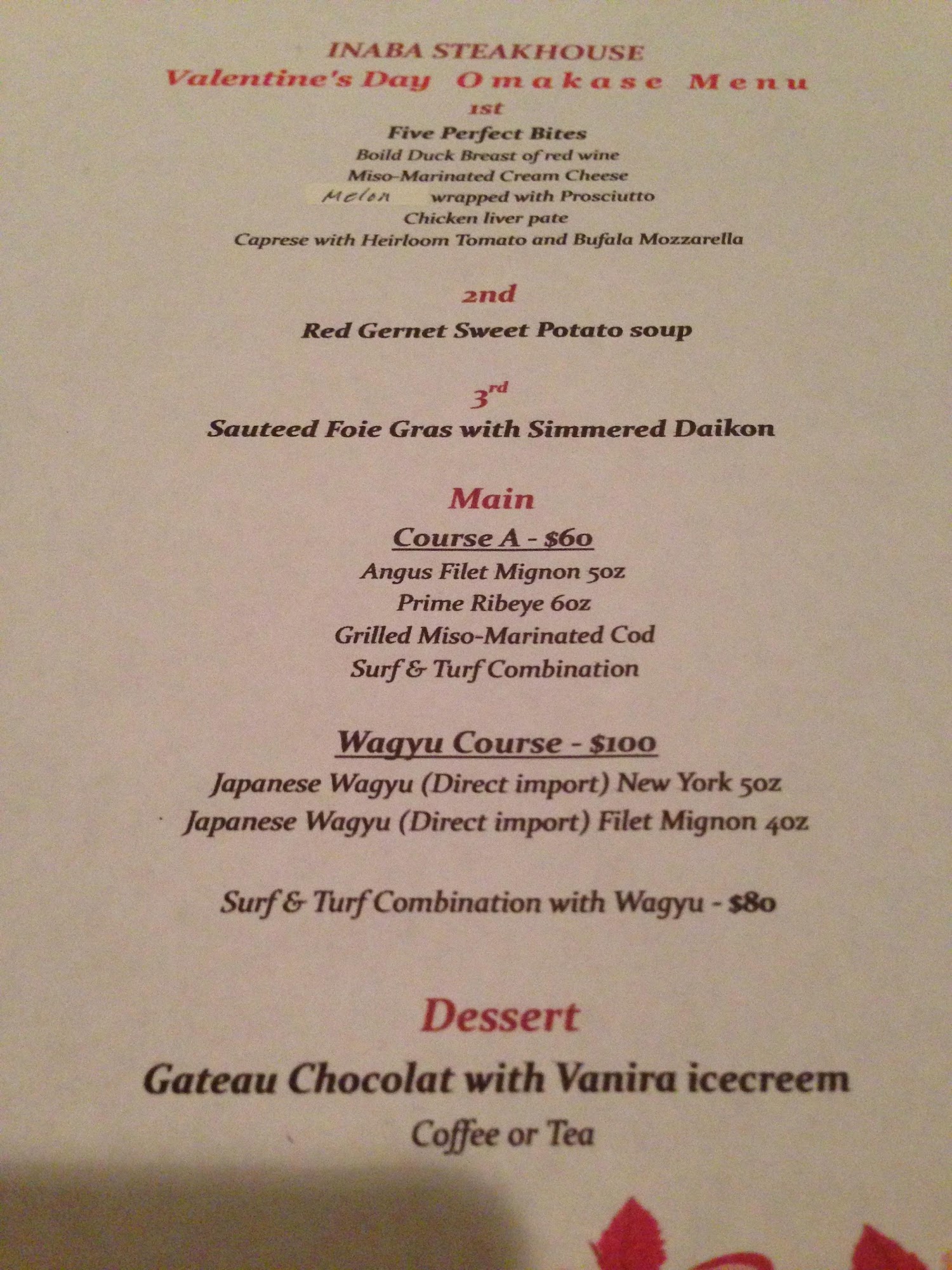 INABA STEAKHOUSE
Valentine's Day Omakase Menu
1st
Five Perfect Bites
Boild Duck Breast of red wine
Miso-Marinated Cream Cheese
Melon wrapped with Prosciutto
Chicken liver pate
Caprese with Heirloom Tomato and Bufala Mozzarella

2nd
Red Gernet Sweet Potato soup

3rd
Sauteed Foie Gras with Simmered Daikon

Main
Course A - $60
Angus Filet Mignon 5oz
Prime Ribeye 6oz
Grilled Miso-Marinated Cod
Surf & Turf Combination

Wagyu Course - $100
Japanese Wagyu (Direct import) New York 5oz
Japanese Wagyu (Direct import) Filet Mignon 4oz

Surf & Turf Combination with Wagyu - $80

Dessert
Gateau Chocolat with Vanira icecreem
Coffee or Tea